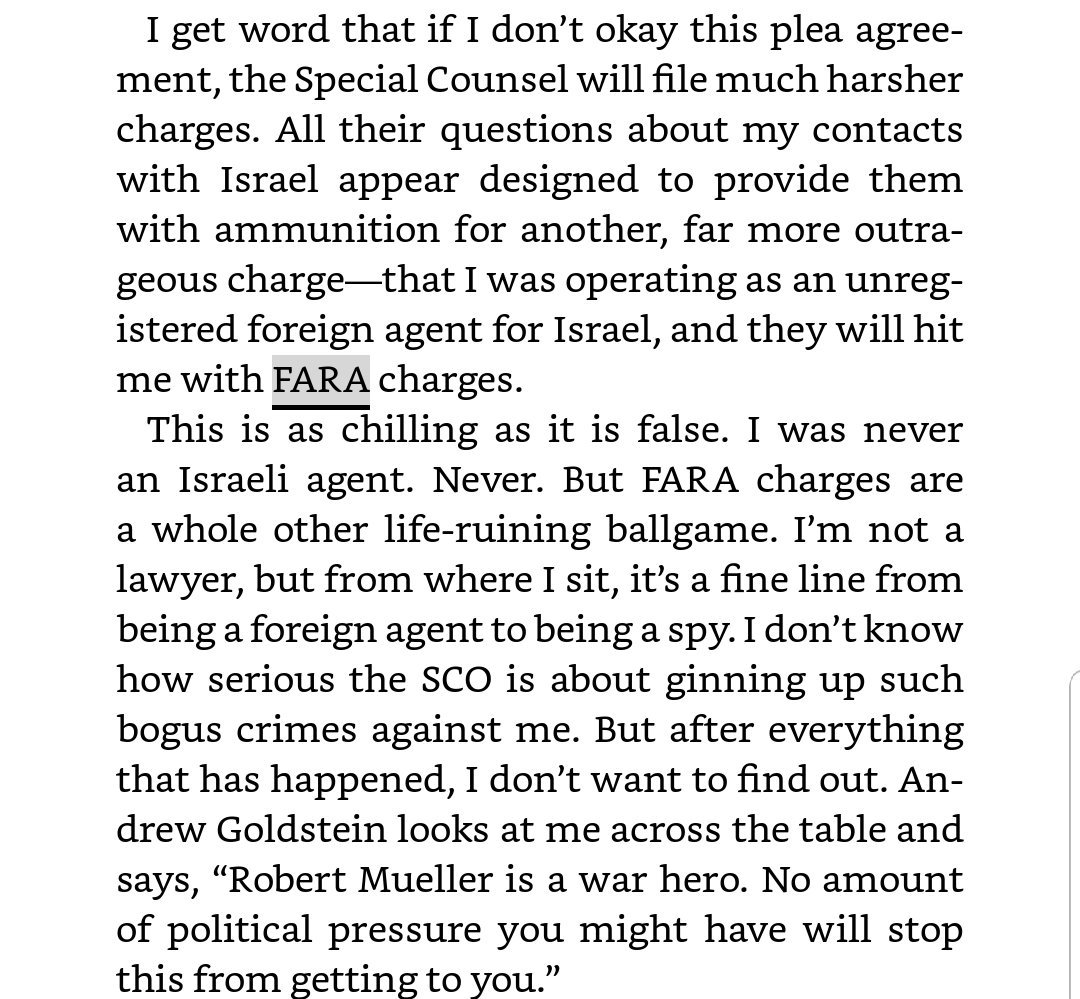 I get word that if I don't okay this plea agreement, the Special Counsel will file much harsher charges. All their questions about my contacts with Israel appear designed to provide them with ammunition for another, far more outrageous charge—that I was operating as an unregistered foreign agent for Israel, and they will hit me with FARA charges.

This is as chilling as it is false. I was never an Israeli agent. Never. But FARA charges are a whole other life-ruining ballgame. I'm not a lawyer, but from where I sit, it's a fine line from being a foreign agent to being a spy. I don't know how serious the SCO is about ginning up such bogus crimes against me. But after everything that has happened, I don't want to find out. Andrew Goldstein looks at me across the table and says, "Robert Mueller is a war hero. No amount of political pressure you might have will stop this from getting to you."